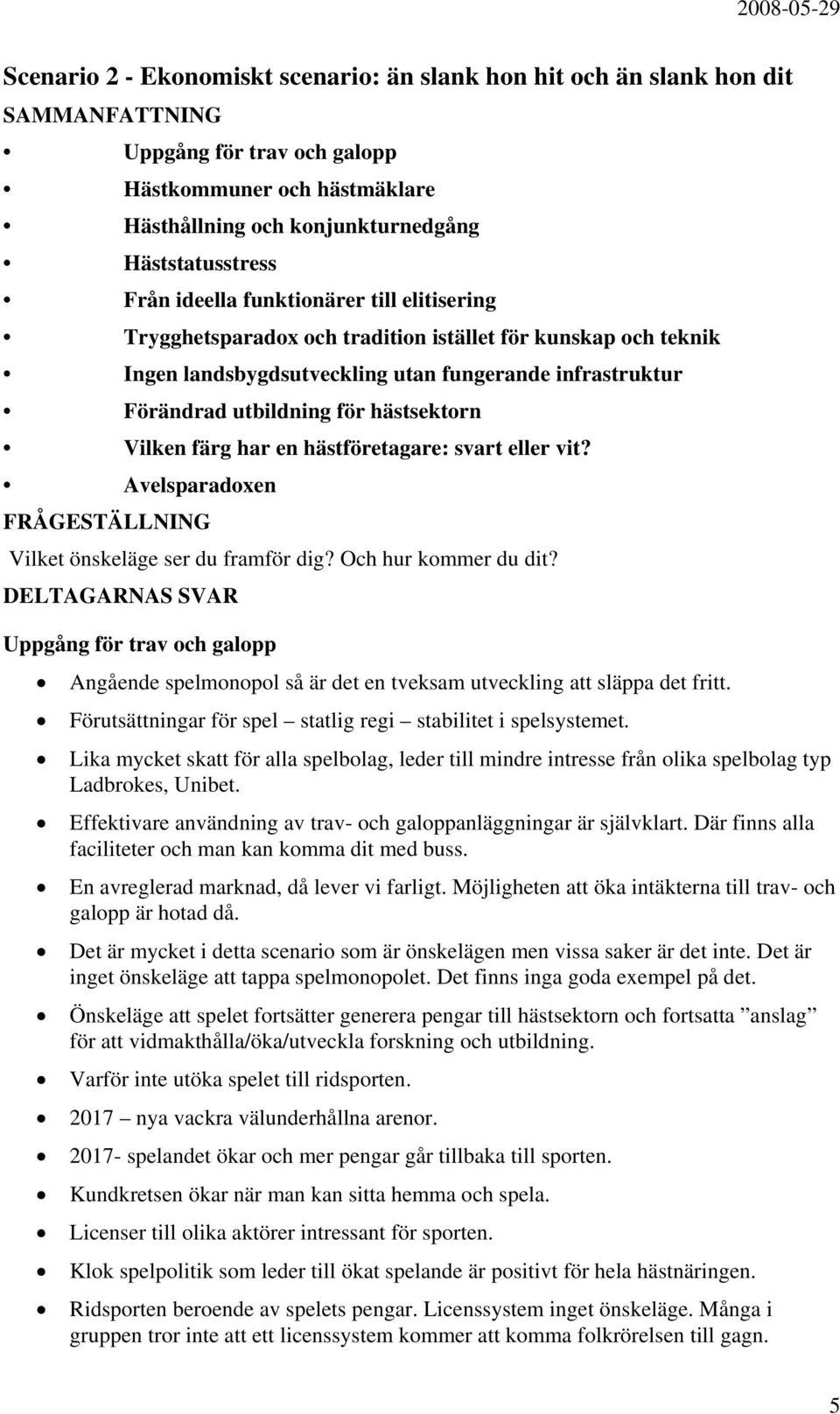 2008-05-29

Scenario 2 - Ekonomiskt scenario: än slank hon hit och än slank hon dit

SAMMANFATTNING

• Uppgång för trav och galopp
• Hästkommuner och hästmäklare
• Hästhållning och konjunkturnedgång
• Häststatusstress
• Från ideella funktionärer till elitisering
• Trygghetsparadox och tradition istället för kunskap och teknik
• Ingen landsbygdsutveckling utan fungerande infrastruktur
• Förändrad utbildning för hästsektorn
• Vilken färg har en hästföretagare: svart eller vit?
• Avelsparadoxen

FRÅGESTÄLLNING

Vilket önskeläge ser du framför dig? Och hur kommer du dit?

DELTAGARNAS SVAR

Uppgång för trav och galopp

• Angående spelmonopol så är det en tveksam utveckling att släppa det fritt.
• Förutsättningar för spel – statlig regi – stabilitet i spelsystemet.
• Lika mycket skatt för alla spelbolag, leder till mindre intresse från olika spelbolag typ Ladbrokes, Unibet.
• Effektivare användning av trav- och galoppanläggningar är självklart. Där finns alla faciliteter och man kan komma dit med buss.
• En avreglerad marknad, då lever vi farligt. Möjligheten att öka intäkterna till trav- och galopp är hotad då.
• Det är mycket i detta scenario som är önskelägen men vissa saker är det inte. Det är inget önskeläge att tappa spelmonopolet. Det finns inga goda exempel på det.
• Önskeläge att spelet fortsätter generera pengar till hästsektorn och fortsatta ”anslag” för att vidmakthålla/öka/utveckla forskning och utbildning.
• Varför inte utöka spelet till ridsporten.
• 2017 – nya vackra välunderhållna arenor.
• 2017- spelandet ökar och mer pengar går tillbaka till sporten.
• Kundkretsen ökar när man kan sitta hemma och spela.
• Licenser till olika aktörer intressant för sporten.
• Klok spelpolitik som leder till ökat spelande är positivt för hela hästnäringen.
• Ridsporten beroende av spelets pengar. Licenssystem inget önskeläge. Många i gruppen tror inte att ett licenssystem kommer att komma folkrörelsen till gagn.

5